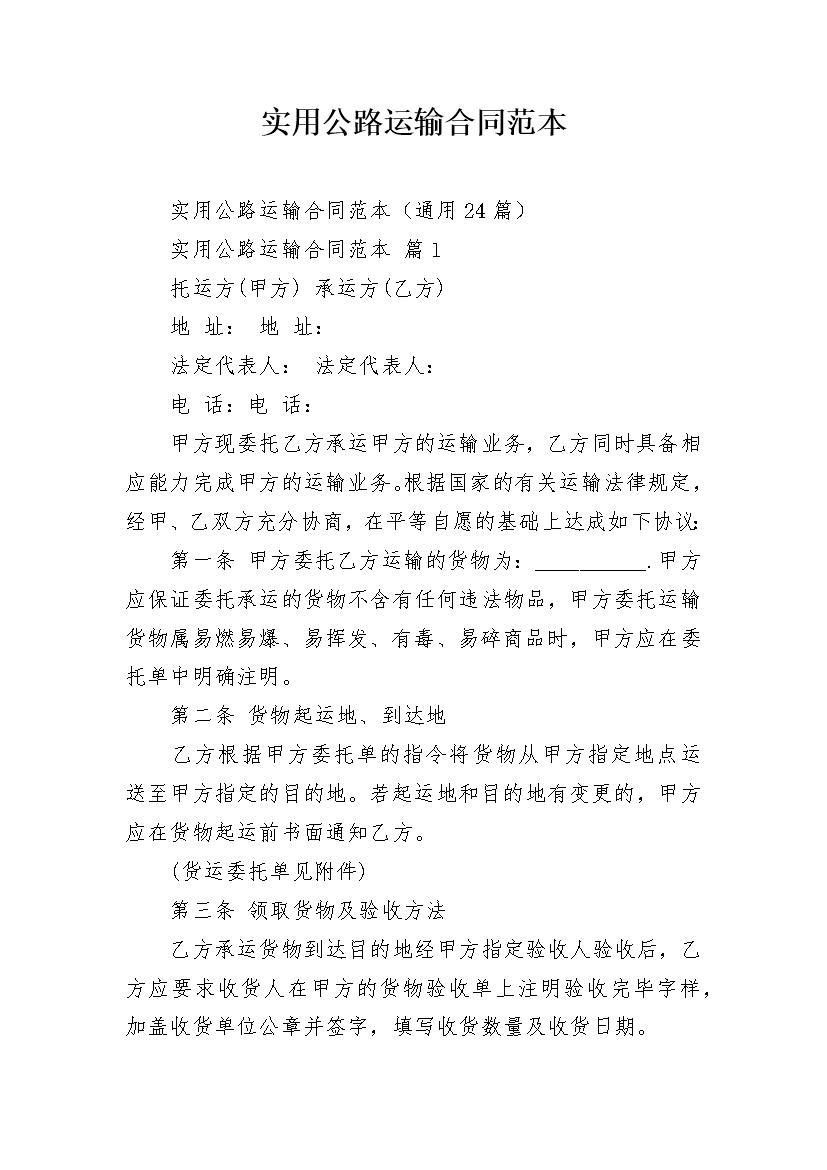 实用公路运输合同范本

实用公路运输合同范本（通用24篇）

实用公路运输合同范本 篇1

托运方(甲方) 承运方(乙方)

地 址： 地 址：

法定代表人： 法定代表人：

电 话：电 话：

甲方现委托乙方承运甲方的运输业务，乙方同时具备相应能力完成甲方的运输业务。根据国家的有关运输法律规定，经甲、乙双方充分协商，在平等自愿的基础上达成如下协议：

第一条 甲方委托乙方运输的货物为：____.甲方应保证委托承运的货物不含有任何违法物品，甲方委托运输货物属易燃易爆、易挥发、有毒、易碎商品时，甲方应在委托单中明确注明。

第二条 货物起运地、到达地

乙方根据甲方委托单的指令将货物从甲方指定地点运送至甲方指定的目的地。若起运地和目的地有变更的，甲方应在货物起运前书面通知乙方。

(货运委托单见附件)

第三条 领取货物及验收方法

乙方承运货物到达目的地经甲方指定验收人验收后，乙方应要求收货人在甲方的货物验收单上注明验收完毕字样，加盖收货单位公章并签字，填写收货数量及收货日期。